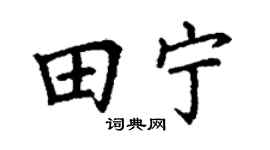 田宁
词典网